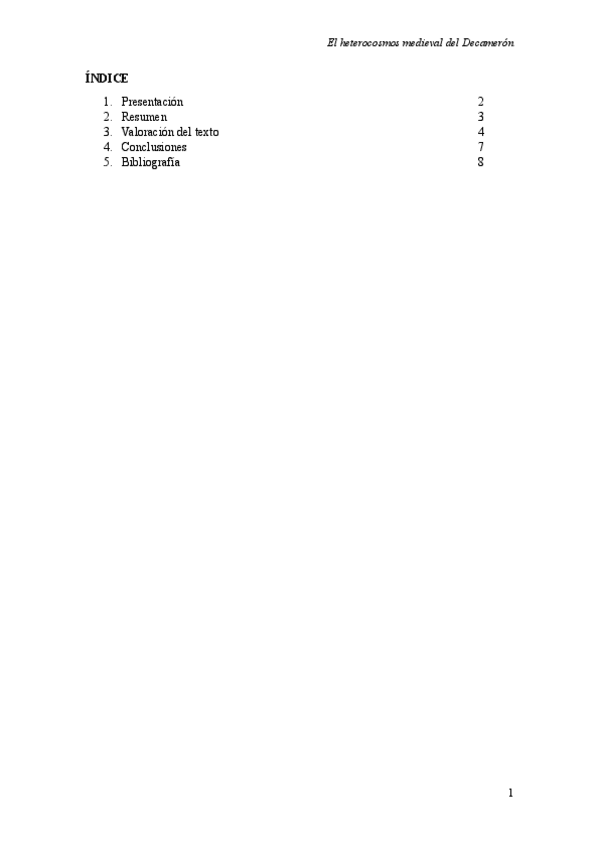 El heterocosmos medieval del Decamerón

ÍNDICE

1. Presentación 2
2. Resumen 3
3. Valoración del texto 4
4. Conclusiones 7
5. Bibliografía 8

1